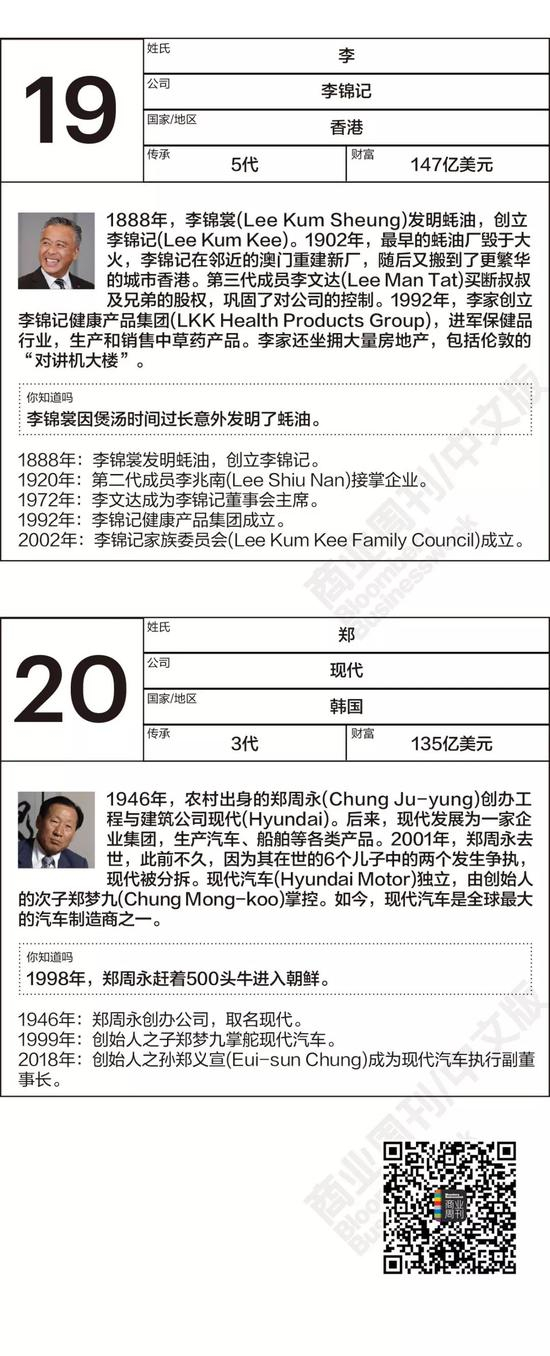 19

姓氏
李

公司
李锦记

国家/地区
香港

传承
5代

财富
147亿美元

1888年，李锦裳(Lee Kum Sheung)发明蚝油，创立李锦记(Lee Kum Kee)。1902年，最早的蚝油厂毁于大火，李锦记在邻近的澳门重建新厂，随后又搬到了更繁华的城市香港。第三代成员李文达(Lee Man Tat)买断叔叔及兄弟的股权，巩固了对公司的控制。1992年，李家创立李锦记健康产品集团(LKK Health Products Group)，进军保健品行业，生产和销售中草药产品。李家还坐拥大量房地产，包括伦敦的“对讲机大楼”。

你知道吗
李锦裳因煲汤时间过长意外发明了蚝油。

1888年：李锦裳发明蚝油，创立李锦记。
1920年：第二代成员李兆南(Lee Shiu Nan)接掌企业。
1972年：李文达成为李锦记董事会主席。
1992年：李锦记健康产品集团成立。
2002年：李锦记家族委员会(Lee Kum Kee Family Council)成立。

20

姓氏
郑

公司
现代

国家/地区
韩国

传承
3代

财富
135亿美元

1946年，农村出身的郑周永(Chung Ju-yung)创办工程与建筑公司现代(Hyundai)。后来，现代发展为一家企业集团，生产汽车、船舶等各类产品。2001年，郑周永去世，此前不久，因为其在世的6个儿子中的两个发生争执，现代被分拆。现代汽车(Hyundai Motor)独立，由创始人的次子郑梦九(Chung Mong-koo)掌控。如今，现代汽车是全球最大的汽车制造商之一。

你知道吗
1998年，郑周永赶着500头牛进入朝鲜。

1946年：郑周永创办公司，取名现代。
1999年：创始人之子郑梦九掌舵现代汽车。
2018年：创始人之孙郑义宣(Eui-sun Chung)成为现代汽车执行副董事长。

商业周刊/中文版
Bloomberg Businessweek